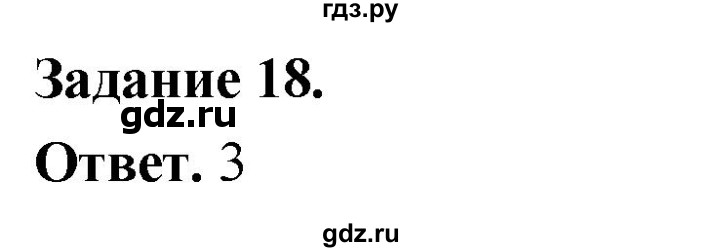 гдз.ру

Задание 18.
gdz.ru
Ответ. 3

gdz.ru